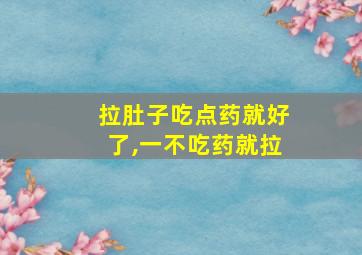 拉肚子吃点药就好了,一不吃药就拉